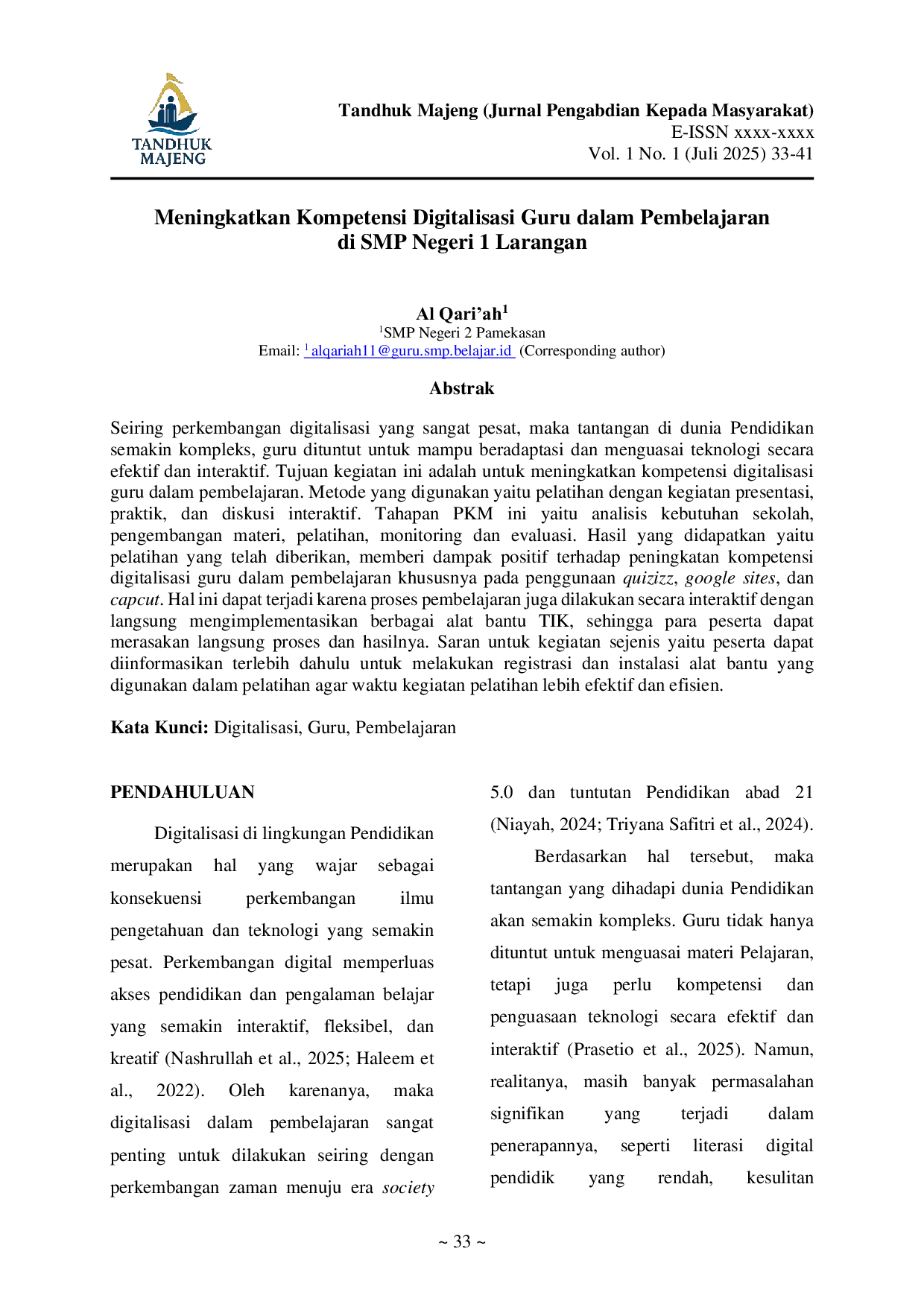 TANDHUK MAJENG

Tandhuk Majeng (Jurnal Pengabdian Kepada Masyarakat)
E-ISSN xxxx-xxxx
Vol. 1 No. 1 (Juli 2025) 33-41

Meningkatkan Kompetensi Digitalisasi Guru dalam Pembelajaran di SMP Negeri 1 Larangan

Al Qari'ah$^{1}$
$^{1}$SMP Negeri 2 Pamekasan
Email: $^{1}$ alqariah11@guru.smp.belajar.id (Corresponding author)

Abstrak

Seiring perkembangan digitalisasi yang sangat pesat, maka tantangan di dunia Pendidikan semakin kompleks, guru dituntut untuk mampu beradaptasi dan menguasai teknologi secara efektif dan interaktif. Tujuan kegiatan ini adalah untuk meningkatkan kompetensi digitalisasi guru dalam pembelajaran. Metode yang digunakan yaitu pelatihan dengan kegiatan presentasi, praktik, dan diskusi interaktif. Tahapan PKM ini yaitu analisis kebutuhan sekolah, pengembangan materi, pelatihan, monitoring dan evaluasi. Hasil yang didapatkan yaitu pelatihan yang telah diberikan, memberi dampak positif terhadap peningkatan kompetensi digitalisasi guru dalam pembelajaran khususnya pada penggunaan quizizz, google sites, dan capcut. Hal ini dapat terjadi karena proses pembelajaran juga dilakukan secara interaktif dengan langsung mengimplementasikan berbagai alat bantu TIK, sehingga para peserta dapat merasakan langsung proses dan hasilnya. Saran untuk kegiatan sejenis yaitu peserta dapat diinformasikan terlebih dahulu untuk melakukan registrasi dan instalasi alat bantu yang digunakan dalam pelatihan agar waktu kegiatan pelatihan lebih efektif dan efisien.

Kata Kunci: Digitalisasi, Guru, Pembelajaran

PENDAHULUAN

Digitalisasi di lingkungan Pendidikan merupakan hal yang wajar sebagai konsekuensi perkembangan ilmu pengetahuan dan teknologi yang semakin pesat. Perkembangan digital memperluas akses pendidikan dan pengalaman belajar yang semakin interaktif, fleksibel, dan kreatif (Nashrullah et al., 2025; Haleem et al., 2022). Oleh karenanya, maka digitalisasi dalam pembelajaran sangat penting untuk dilakukan seiring dengan perkembangan zaman menuju era society 5.0 dan tuntutan Pendidikan abad 21 (Niayah, 2024; Triyana Safitri et al., 2024).

Berdasarkan hal tersebut, maka tantangan yang dihadapi dunia Pendidikan akan semakin kompleks. Guru tidak hanya dituntut untuk menguasai materi Pelajaran, tetapi juga perlu kompetensi dan penguasaan teknologi secara efektif dan interaktif (Prasetio et al., 2025). Namun, realitanya, masih banyak permasalahan signifikan yang terjadi dalam penerapannya, seperti literasi digital pendidik yang rendah, kesulitan

~ 33 ~